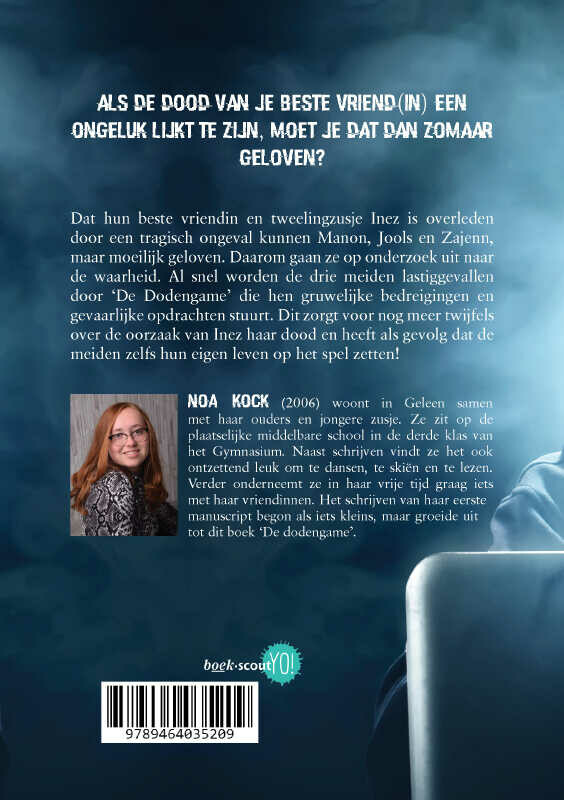 ALS DE DOOD VAN JE BESTE VRIEND(IN) EEN ONGELUK LIJKT TE ZIJN, MOET JE DAT DAN ZOMAAR GELOVEN?

Dat hun beste vriendin en tweelingzusje Inez is overleden door een tragisch ongeval kunnen Manon, Jools en Zajenn, maar moeilijk geloven. Daarom gaan ze op onderzoek uit naar de waarheid. Al snel worden de drie meiden lastiggevallen door 'De Dodengame' die hen gruwelijke bedreigingen en gevaarlijke opdrachten stuurt. Dit zorgt voor nog meer twijfels over de oorzaak van Inez haar dood en heeft als gevolg dat de meiden zelfs hun eigen leven op het spel zetten!

NOA KOCK (2006) woont in Geleen samen met haar ouders en jongere zusje. Ze zit op de plaatselijke middelbare school in de derde klas van het Gymnasium. Naast schrijven vindt ze het ook ontzettend leuk om te dansen, te skiën en te lezen. Verder onderneemt ze in haar vrije tijd graag iets met haar vriendinnen. Het schrijven van haar eerste manuscript begon als iets kleins, maar groeide uit tot dit boek 'De dodengame'.

boek·scout YO!

9789464035209